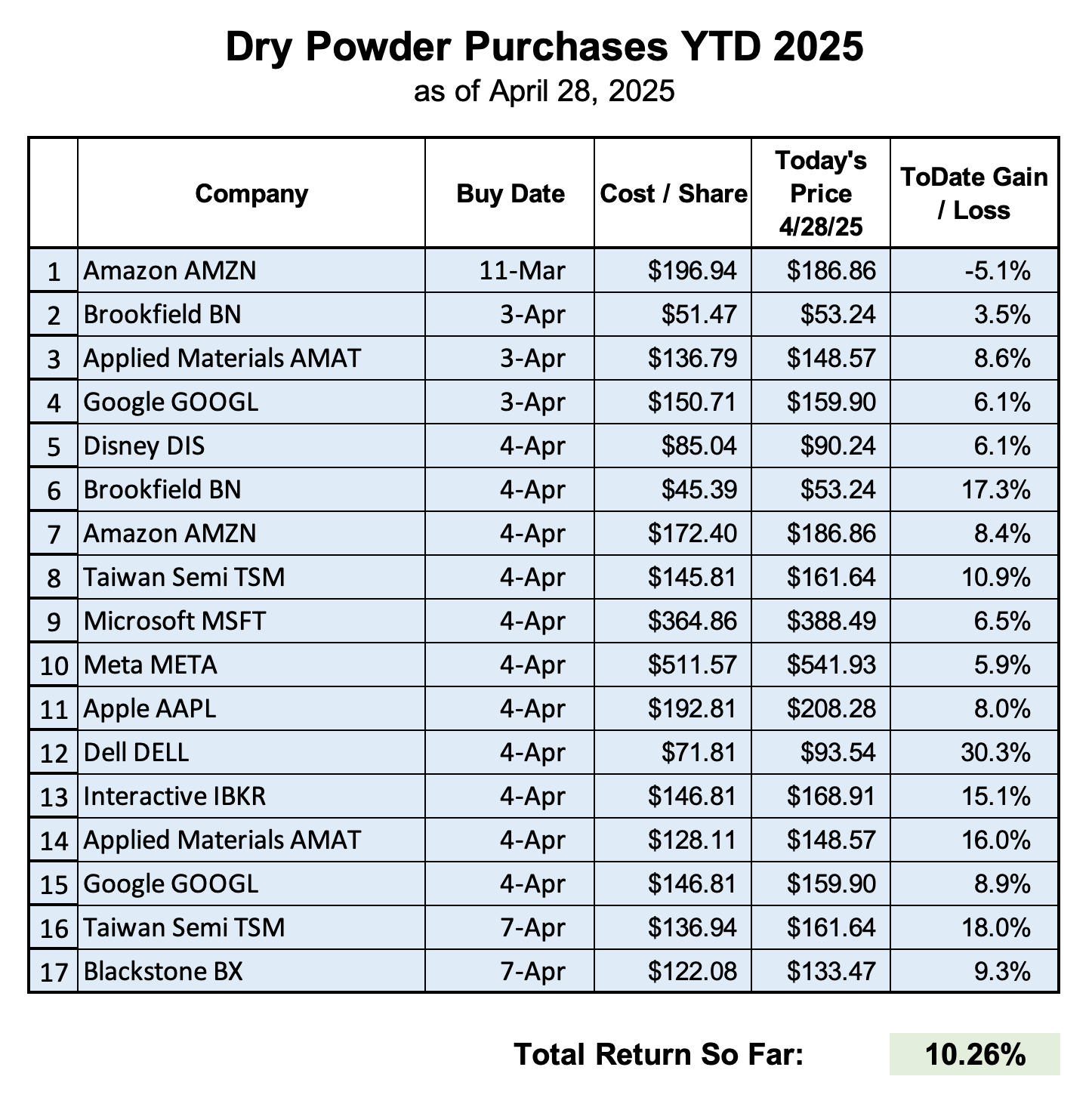 Dry Powder Purchases YTD 2025
as of April 28, 2025

| | Company | Buy Date | Cost / Share | Today's Price 4/28/25 | ToDate Gain / Loss |
|---|---|---|---|---|---|
| 1 | Amazon AMZN | 11-Mar | \$196.94 | \$186.86 | -5.1% |
| 2 | Brookfield BN | 3-Apr | \$51.47 | \$53.24 | 3.5% |
| 3 | Applied Materials AMAT | 3-Apr | \$136.79 | \$148.57 | 8.6% |
| 4 | Google GOOGL | 3-Apr | \$150.71 | \$159.90 | 6.1% |
| 5 | Disney DIS | 4-Apr | \$85.04 | \$90.24 | 6.1% |
| 6 | Brookfield BN | 4-Apr | \$45.39 | \$53.24 | 17.3% |
| 7 | Amazon AMZN | 4-Apr | \$172.40 | \$186.86 | 8.4% |
| 8 | Taiwan Semi TSM | 4-Apr | \$145.81 | \$161.64 | 10.9% |
| 9 | Microsoft MSFT | 4-Apr | \$364.86 | \$388.49 | 6.5% |
| 10 | Meta META | 4-Apr | \$511.57 | \$541.93 | 5.9% |
| 11 | Apple AAPL | 4-Apr | \$192.81 | \$208.28 | 8.0% |
| 12 | Dell DELL | 4-Apr | \$71.81 | \$93.54 | 30.3% |
| 13 | Interactive IBKR | 4-Apr | \$146.81 | \$168.91 | 15.1% |
| 14 | Applied Materials AMAT | 4-Apr | \$128.11 | \$148.57 | 16.0% |
| 15 | Google GOOGL | 4-Apr | \$146.81 | \$159.90 | 8.9% |
| 16 | Taiwan Semi TSM | 7-Apr | \$136.94 | \$161.64 | 18.0% |
| 17 | Blackstone BX | 7-Apr | \$122.08 | \$133.47 | 9.3% |

Total Return So Far: 10.26%